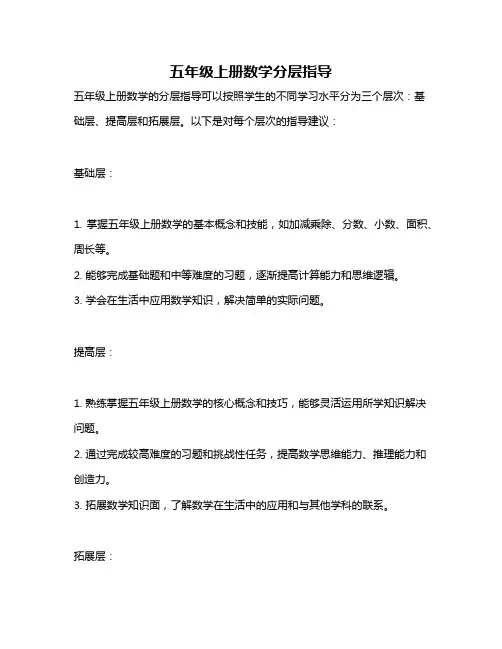 五年级上册数学分层指导

五年级上册数学的分层指导可以按照学生的不同学习水平分为三个层次：基础层、提高层和拓展层。以下是对每个层次的指导建议：

基础层：

1. 掌握五年级上册数学的基本概念和技能，如加减乘除、分数、小数、面积、周长等。
2. 能够完成基础题和中等难度的习题，逐渐提高计算能力和思维逻辑。
3. 学会在生活中应用数学知识，解决简单的实际问题。

提高层：

1. 熟练掌握五年级上册数学的核心概念和技巧，能够灵活运用所学知识解决问题。
2. 通过完成较高难度的习题和挑战性任务，提高数学思维能力、推理能力和创造力。
3. 拓展数学知识面，了解数学在生活中的应用和与其他学科的联系。

拓展层：